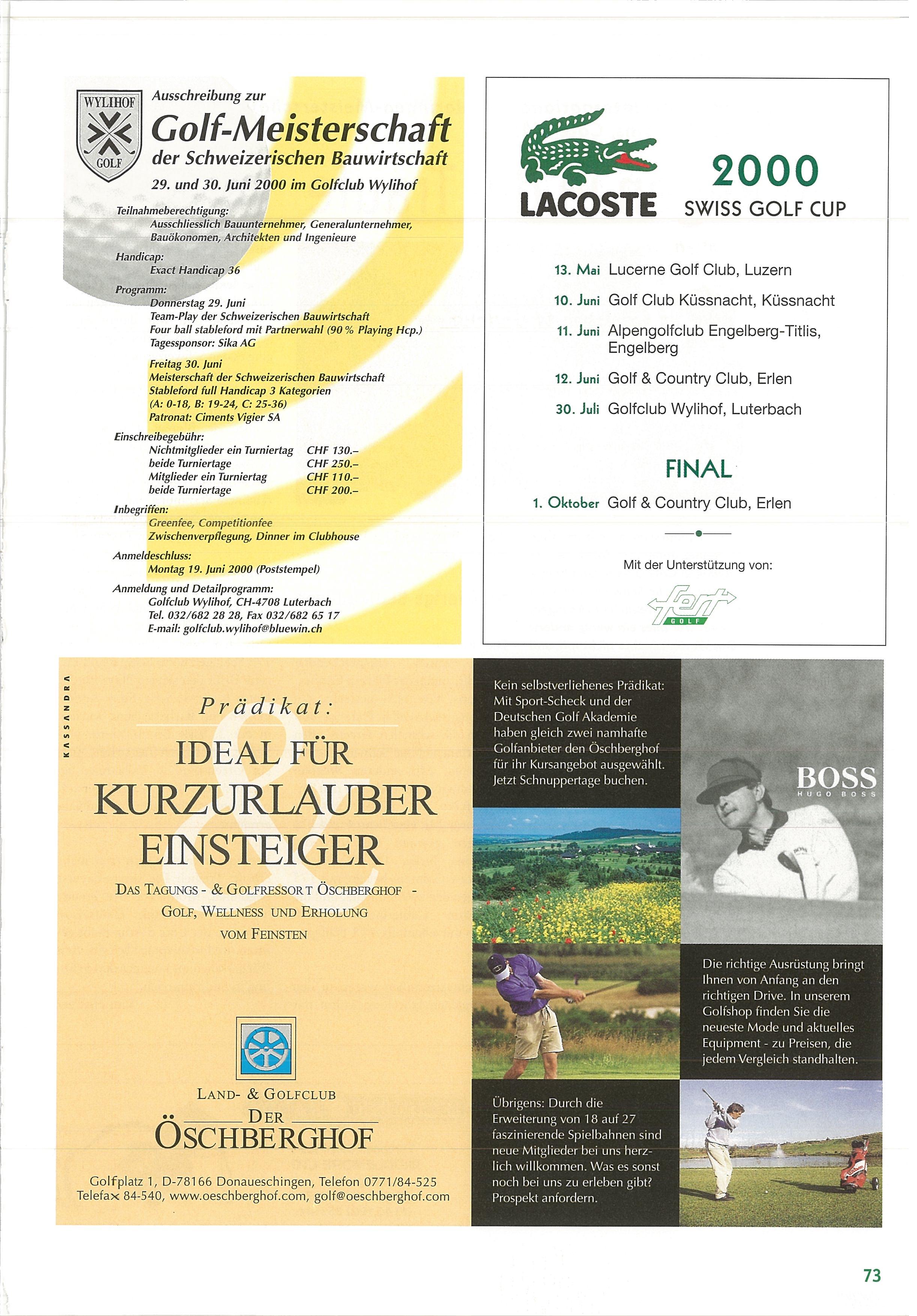 WYLIHOF GOLF

Ausschreibung zur
Golf-Meisterschaft
der Schweizerischen Bauwirtschaft
29. und 30. Juni 2000 im Golfclub Wylihof

Teilnahmeberechtigung:
Ausschliesslich Bauunternehmer, Generalunternehmer, Bauökonomen, Architekten und Ingenieure

Handicap:
Exact Handicap 36

Programm:
Donnerstag 29. Juni
Team-Play der Schweizerischen Bauwirtschaft
Four ball stableford mit Partnerwahl (90 % Playing Hcp.)
Tagessponsor: Sika AG

Freitag 30. Juni
Meisterschaft der Schweizerischen Bauwirtschaft
Stableford full Handicap 3 Kategorien
(A: 0-18, B: 19-24, C: 25-36)
Patronat: Ciments Vigier SA

Einschreibegebühr:

| | |
|---|---|
| Nichtmitglieder ein Turniertag | CHF 130.– |
| beide Turniertage | CHF 250.– |
| Mitglieder ein Turniertag | CHF 110.– |
| beide Turniertage | CHF 200.– |

Inbegriffen:
Greenfee, Competitionfee
Zwischenverpflegung, Dinner im Clubhouse

Anmeldeschluss:
Montag 19. Juni 2000 (Poststempel)

Anmeldung und Detailprogramm:
Golfclub Wylihof, CH-4708 Luterbach
Tel. 032/682 28 28, Fax 032/682 65 17
E-mail: golfclub.wylihof@bluewin.ch

LACOSTE
2000
SWISS GOLF CUP

13. Mai Lucerne Golf Club, Luzern
10. Juni Golf Club Küssnacht, Küssnacht
11. Juni Alpengolfclub Engelberg-Titlis, Engelberg
12. Juni Golf & Country Club, Erlen
30. Juli Golfclub Wylihof, Luterbach

FINAL
1. Oktober Golf & Country Club, Erlen

Mit der Unterstützung von:
fert GOLF

KASSANDRA

Prädikat:
IDEAL FÜR
KURZURLAUBER
&
EINSTEIGER
DAS TAGUNGS - & GOLFRESSORT ÖSCHBERGHOF - GOLF, WELLNESS UND ERHOLUNG VOM FEINSTEN

LAND- & GOLFCLUB
DER
ÖSCHBERGHOF

Golfplatz 1, D-78166 Donaueschingen, Telefon 0771/84-525
Telefax 84-540, www.oeschberghof.com, golf@oeschberghof.com

Kein selbstverliehenes Prädikat: Mit Sport-Scheck und der Deutschen Golf Akademie haben gleich zwei namhafte Golfanbieter den Öschberghof für ihr Kursangebot ausgewählt. Jetzt Schnuppertage buchen.

BOSS
HUGO BOSS

Die richtige Ausrüstung bringt Ihnen von Anfang an den richtigen Drive. In unserem Golfshop finden Sie die neueste Mode und aktuelles Equipment - zu Preisen, die jedem Vergleich standhalten.

Übrigens: Durch die Erweiterung von 18 auf 27 faszinierende Spielbahnen sind neue Mitglieder bei uns herzlich willkommen. Was es sonst noch bei uns zu erleben gibt? Prospekt anfordern.

73